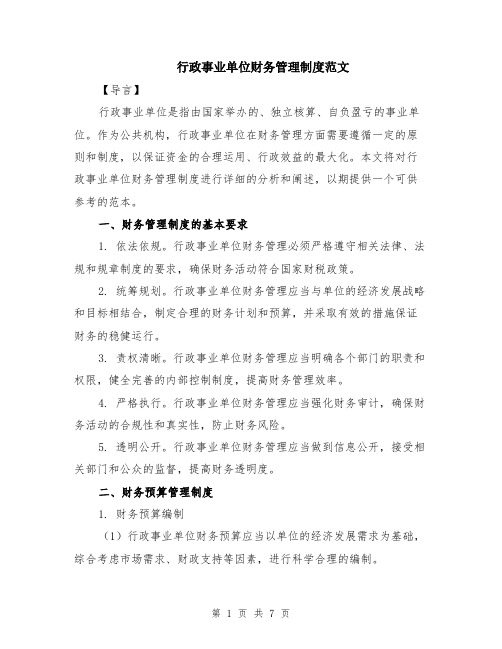 行政事业单位财务管理制度范文

【导言】

行政事业单位是指由国家举办的、独立核算、自负盈亏的事业单位。作为公共机构，行政事业单位在财务管理方面需要遵循一定的原则和制度，以保证资金的合理运用、行政效益的最大化。本文将对行政事业单位财务管理制度进行详细的分析和阐述，以期提供一个可供参考的范本。

一、财务管理制度的基本要求

1. 依法依规。行政事业单位财务管理必须严格遵守相关法律、法规和规章制度的要求，确保财务活动符合国家财税政策。

2. 统筹规划。行政事业单位财务管理应当与单位的经济发展战略和目标相结合，制定合理的财务计划和预算，并采取有效的措施保证财务的稳健运行。

3. 责权清晰。行政事业单位财务管理应当明确各个部门的职责和权限，健全完善的内部控制制度，提高财务管理效率。

4. 严格执行。行政事业单位财务管理应当强化财务审计，确保财务活动的合规性和真实性，防止财务风险。

5. 透明公开。行政事业单位财务管理应当做到信息公开，接受相关部门和公众的监督，提高财务透明度。

二、财务预算管理制度

1. 财务预算编制

（1）行政事业单位财务预算应当以单位的经济发展需求为基础，综合考虑市场需求、财政支持等因素，进行科学合理的编制。

第 1 页 共 7 页